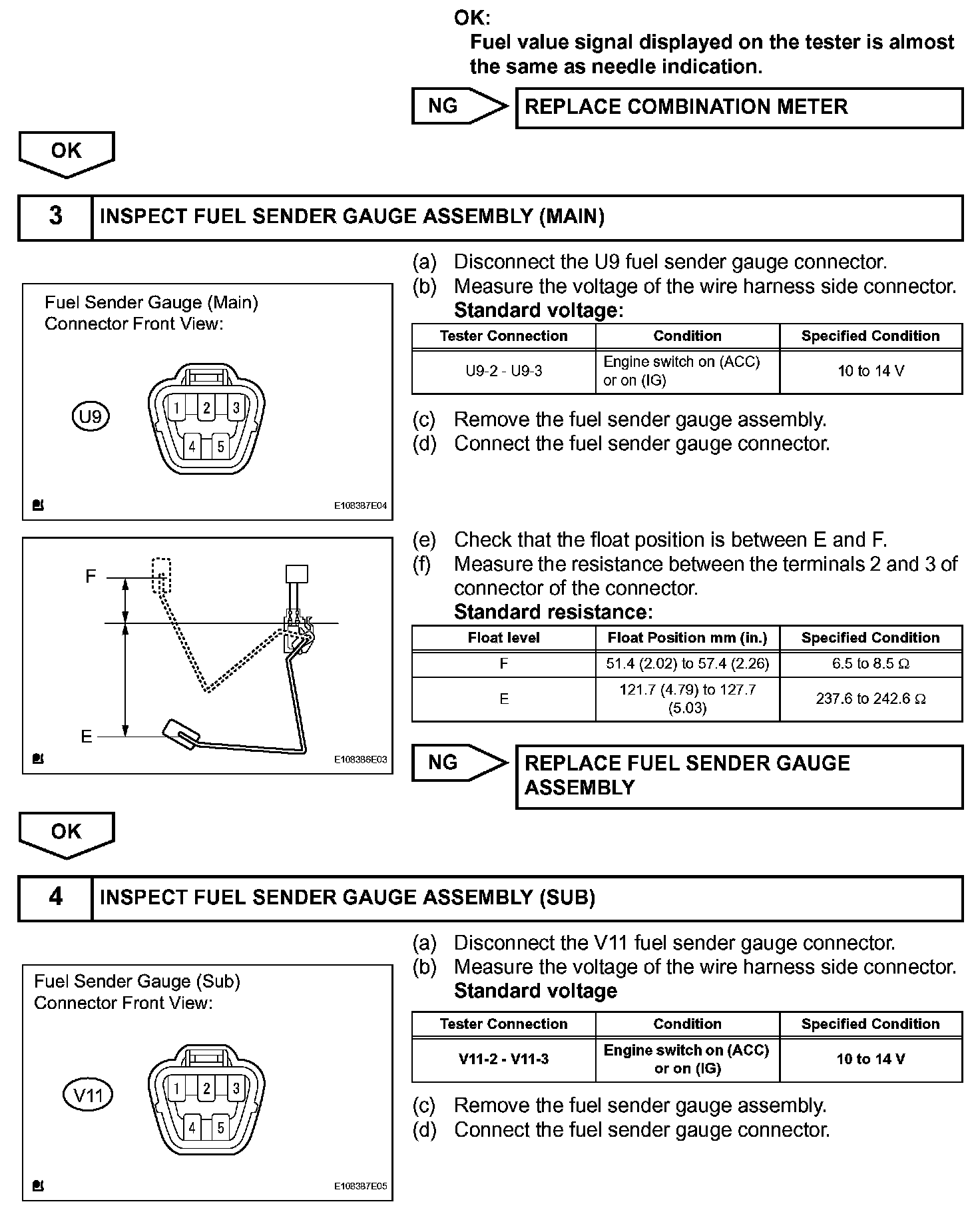 OK:
Fuel value signal displayed on the tester is almost the same as needle indication.

NG

REPLACE COMBINATION METER

OK

3 INSPECT FUEL SENDER GAUGE ASSEMBLY (MAIN)

Fuel Sender Gauge (Main)
Connector Front View:

U9

1 2 3
4 5

E108387E04

(a) Disconnect the U9 fuel sender gauge connector.
(b) Measure the voltage of the wire harness side connector.
Standard voltage:

| Tester Connection | Condition | Specified Condition |
|---|---|---|
| U9-2 - U9-3 | Engine switch on (ACC) or on (IG) | 10 to 14 V |

(c) Remove the fuel sender gauge assembly.
(d) Connect the fuel sender gauge connector.

F

E

E108386E03

(e) Check that the float position is between E and F.
(f) Measure the resistance between the terminals 2 and 3 of connector of the connector.
Standard resistance:

| Float level | Float Position mm (in.) | Specified Condition |
|---|---|---|
| F | 51.4 (2.02) to 57.4 (2.26) | 6.5 to 8.5 Ω |
| E | 121.7 (4.79) to 127.7 (5.03) | 237.6 to 242.6 Ω |

NG

REPLACE FUEL SENDER GAUGE ASSEMBLY

OK

4 INSPECT FUEL SENDER GAUGE ASSEMBLY (SUB)

Fuel Sender Gauge (Sub)
Connector Front View:

V11

1 2 3
4 5

E108387E05

(a) Disconnect the V11 fuel sender gauge connector.
(b) Measure the voltage of the wire harness side connector.
Standard voltage

| Tester Connection | Condition | Specified Condition |
|---|---|---|
| V11-2 - V11-3 | Engine switch on (ACC) or on (IG) | 10 to 14 V |

(c) Remove the fuel sender gauge assembly.
(d) Connect the fuel sender gauge connector.